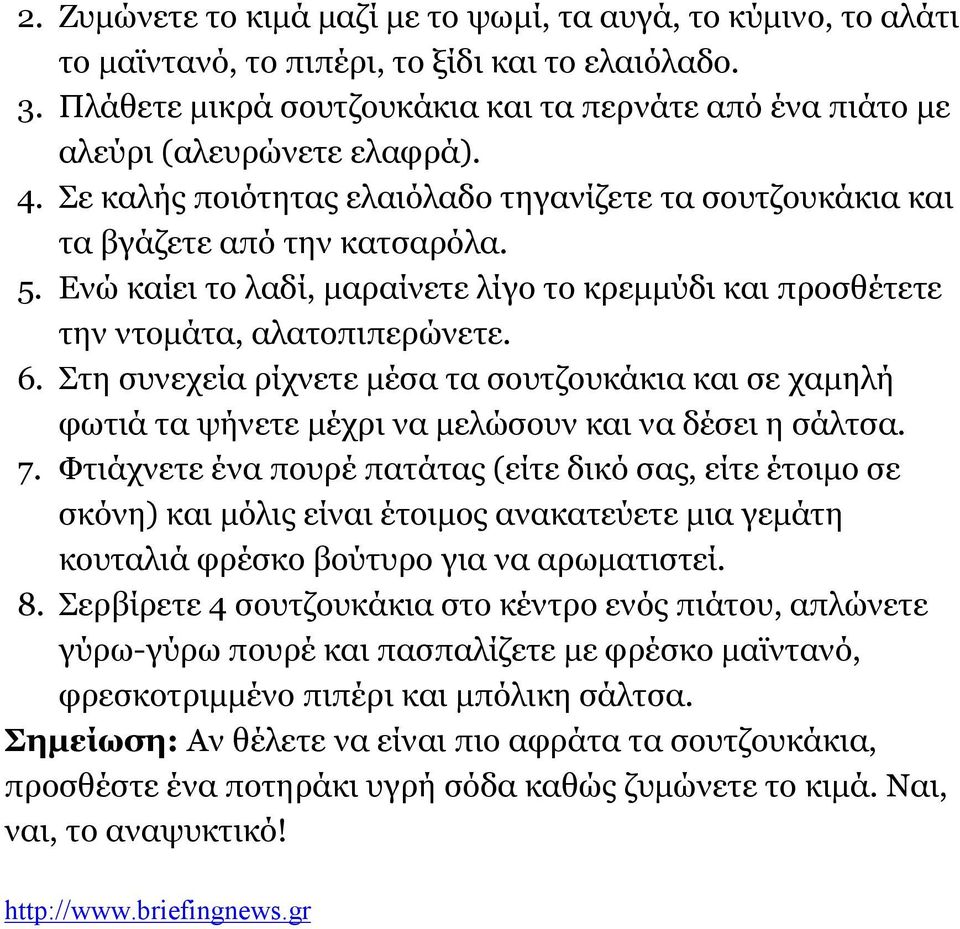 2. Ζυμώνετε το κιμά μαζί με το ψωμί, τα αυγά, το κύμινο, το αλάτι το μαϊντανό, το πιπέρι, το ξίδι και το ελαιόλαδο.
3. Πλάθετε μικρά σουτζουκάκια και τα περνάτε από ένα πιάτο με αλεύρι (αλευρώνετε ελαφρά).
4. Σε καλής ποιότητας ελαιόλαδο τηγανίζετε τα σουτζουκάκια και τα βγάζετε από την κατσαρόλα.
5. Ενώ καίει το λαδί, μαραίνετε λίγο το κρεμμύδι και προσθέτετε την ντομάτα, αλατοπιπερώνετε.
6. Στη συνεχεία ρίχνετε μέσα τα σουτζουκάκια και σε χαμηλή φωτιά τα ψήνετε μέχρι να μελώσουν και να δέσει η σάλτσα.
7. Φτιάχνετε ένα πουρέ πατάτας (είτε δικό σας, είτε έτοιμο σε σκόνη) και μόλις είναι έτοιμος ανακατεύετε μια γεμάτη κουταλιά φρέσκο βούτυρο για να αρωματιστεί.
8. Σερβίρετε 4 σουτζουκάκια στο κέντρο ενός πιάτου, απλώνετε γύρω-γύρω πουρέ και πασπαλίζετε με φρέσκο μαϊντανό, φρεσκοτριμμένο πιπέρι και μπόλικη σάλτσα.
Σημείωση: Αν θέλετε να είναι πιο αφράτα τα σουτζουκάκια, προσθέστε ένα ποτηράκι υγρή σόδα καθώς ζυμώνετε το κιμά. Ναι, ναι, το αναψυκτικό!

http://www.briefingnews.gr